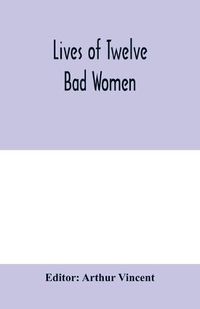 Lives of Twelve Bad Women

Editor: Arthur Vincent